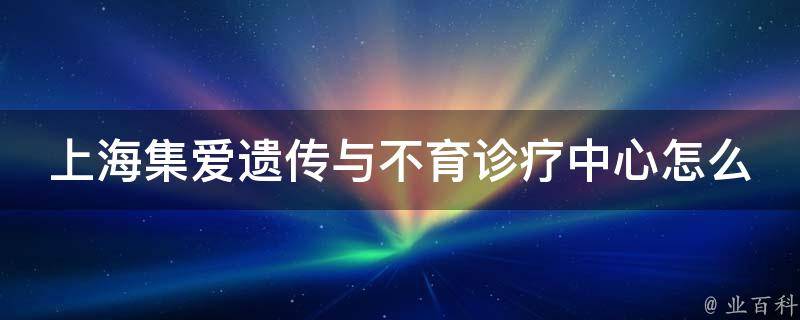 上海集爱遗传与不育诊疗中心怎么

@ 业百科